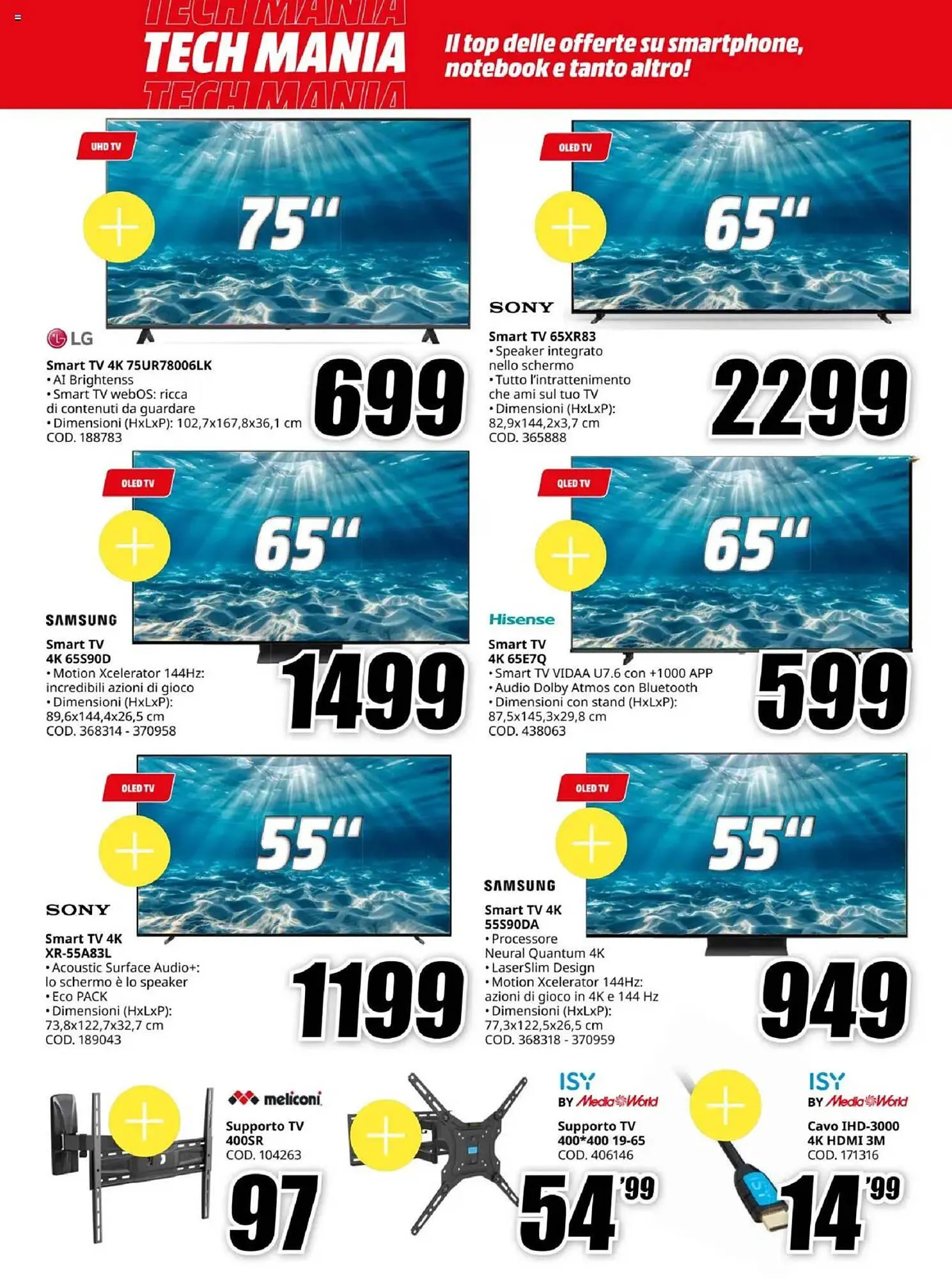 TECH MANIA

TECH MANIA

TECH MANIA

Il top delle offerte su smartphone, notebook e tanto altro!

UHD TV

75"

LG

Smart TV 4K 75UR78006LK
• AI Brightenss
• Smart TV webOS: ricca di contenuti da guardare
• Dimensioni (HxLxP): 102,7x167,8x36,1 cm
COD. 188783

699

OLED TV

65"

SONY

Smart TV 65XR83
• Speaker integrato nello schermo
• Tutto l'intrattenimento che ami sul tuo TV
• Dimensioni (HxLxP): 82,9x144,2x3,7 cm
COD. 365888

2299

OLED TV

65"

SAMSUNG

Smart TV 4K 65S90D
• Motion Xcelerator 144Hz: incredibili azioni di gioco
• Dimensioni (HxLxP): 89,6x144,4x26,5 cm
COD. 368314 - 370958

1499

QLED TV

65"

Hisense

Smart TV 4K 65E7Q
• Smart TV VIDAA U7.6 con +1000 APP
• Audio Dolby Atmos con Bluetooth
• Dimensioni con stand (HxLxP): 87,5x145,3x29,8 cm
COD. 438063

599

OLED TV

55"

SONY

Smart TV 4K XR-55A83L
• Acoustic Surface Audio+: lo schermo è lo speaker
• Eco PACK
• Dimensioni (HxLxP): 73,8x122,7x32,7 cm
COD. 189043

1199

OLED TV

55"

SAMSUNG

Smart TV 4K 55S90DA
• Processore Neural Quantum 4K
• LaserSlim Design
• Motion Xcelerator 144Hz: azioni di gioco in 4K e 144 Hz
• Dimensioni (HxLxP): 77,3x122,5x26,5 cm
COD. 368318 - 370959

949

meliconi

Supporto TV 400SR
COD. 104263

97

ISY BY MediaWorld

Supporto TV 400*400 19-65
COD. 406146

54'99

ISY BY MediaWorld

Cavo IHD-3000 4K HDMI 3M
COD. 171316

14'99